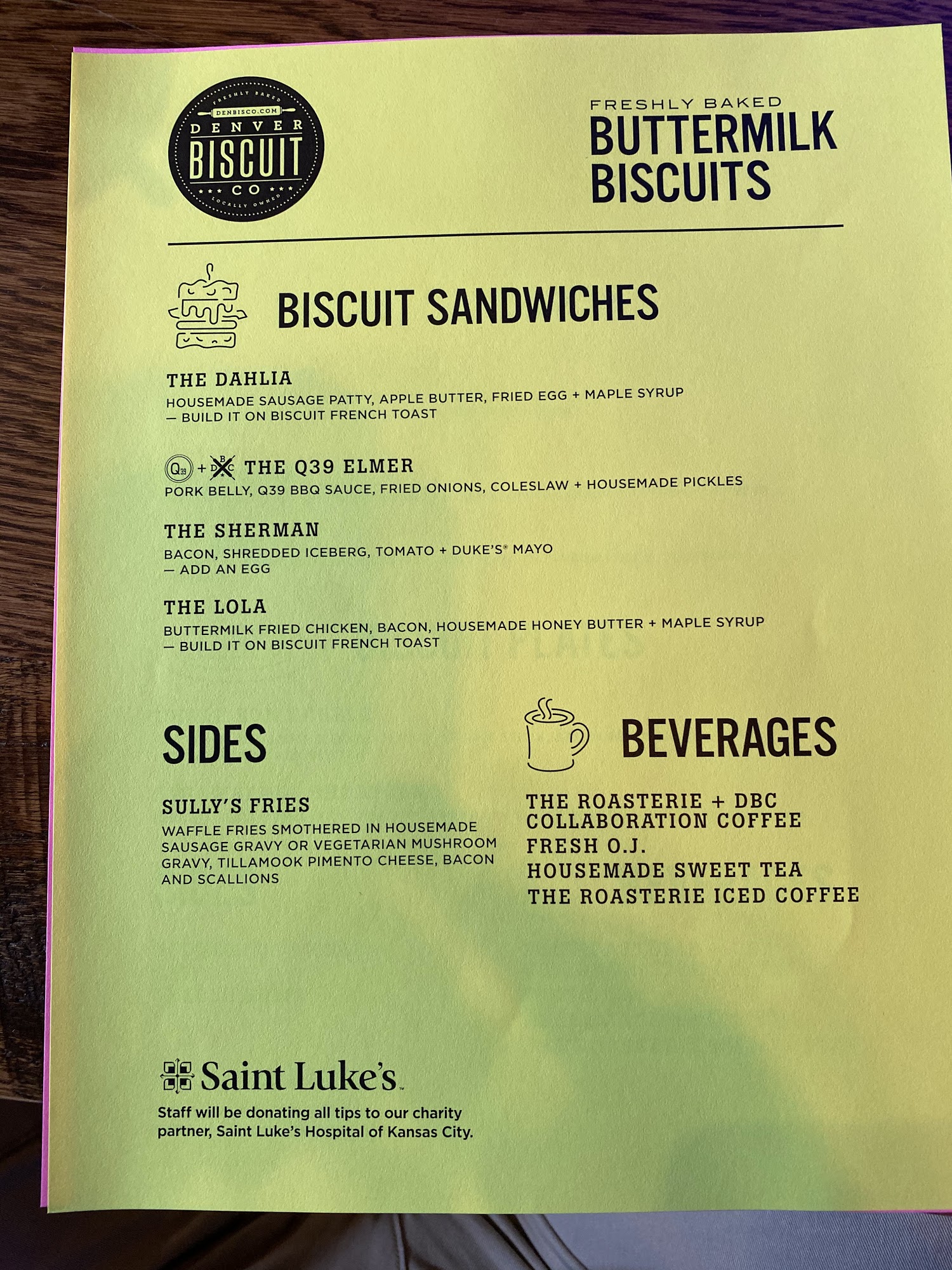 FRESHLY BAKED
DENBISCO.COM
DENVER
BISCUIT
CO
LOCALLY OWNED

FRESHLY BAKED
BUTTERMILK BISCUITS

BISCUIT SANDWICHES

THE DAHLIA
HOUSEMADE SAUSAGE PATTY, APPLE BUTTER, FRIED EGG + MAPLE SYRUP — BUILD IT ON BISCUIT FRENCH TOAST

Q39 + DBC THE Q39 ELMER
PORK BELLY, Q39 BBQ SAUCE, FRIED ONIONS, COLESLAW + HOUSEMADE PICKLES

THE SHERMAN
BACON, SHREDDED ICEBERG, TOMATO + DUKE'S® MAYO — ADD AN EGG

THE LOLA
BUTTERMILK FRIED CHICKEN, BACON, HOUSEMADE HONEY BUTTER + MAPLE SYRUP — BUILD IT ON BISCUIT FRENCH TOAST

SIDES

SULLY'S FRIES
WAFFLE FRIES SMOTHERED IN HOUSEMADE SAUSAGE GRAVY OR VEGETARIAN MUSHROOM GRAVY, TILLAMOOK PIMENTO CHEESE, BACON AND SCALLIONS

BEVERAGES

THE ROASTERIE + DBC COLLABORATION COFFEE
FRESH O.J.
HOUSEMADE SWEET TEA
THE ROASTERIE ICED COFFEE

Saint Luke's
Staff will be donating all tips to our charity partner, Saint Luke's Hospital of Kansas City.